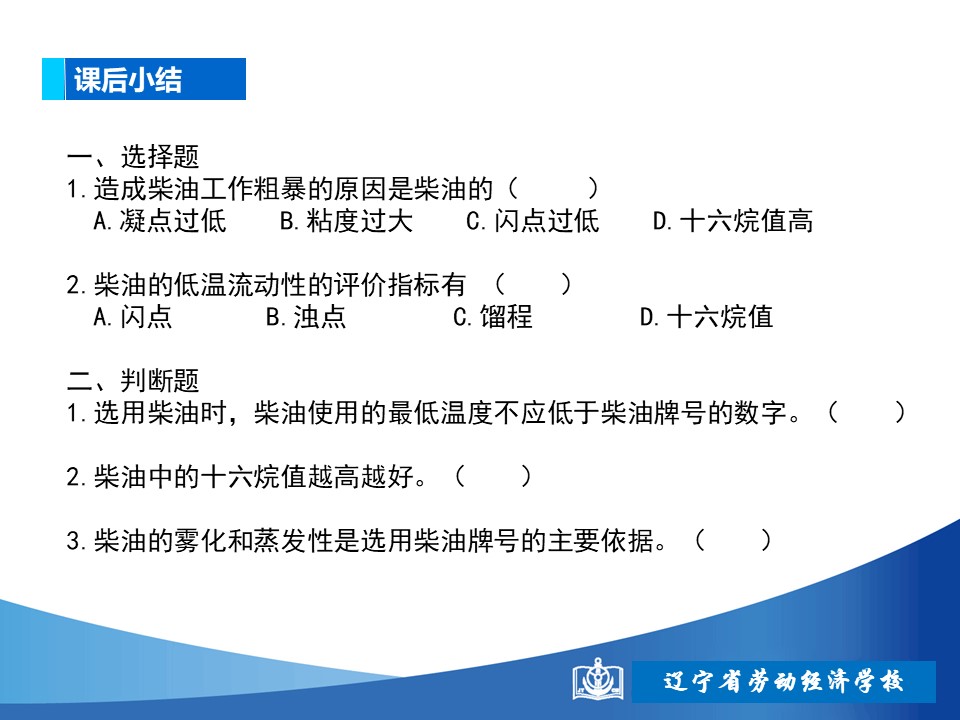 课后小结

一、选择题
1.造成柴油工作粗暴的原因是柴油的（　　）
A.凝点过低　　B.粘度过大　　C.闪点过低　　D.十六烷值高

2.柴油的低温流动性的评价指标有（　　）
A.闪点　　B.浊点　　C.馏程　　D.十六烷值

二、判断题
1.选用柴油时，柴油使用的最低温度不应低于柴油牌号的数字。（　　）

2.柴油中的十六烷值越高越好。（　　）

3.柴油的雾化和蒸发性是选用柴油牌号的主要依据。（　　）

辽宁省劳动经济学校